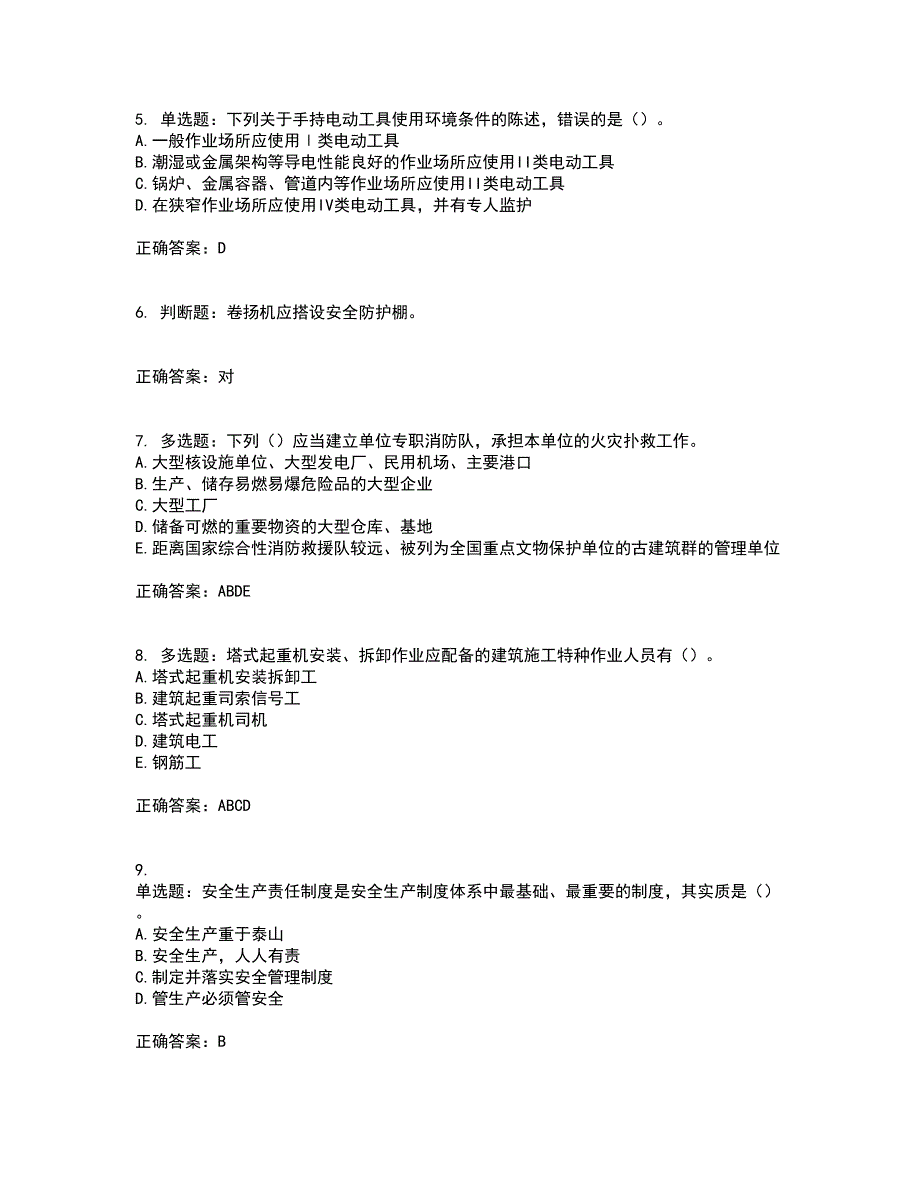 5. 单选题：下列关于手持电动工具使用环境条件的陈述，错误的是（）。
A.一般作业场所应使用Ⅰ类电动工具
B.潮湿或金属架构等导电性能良好的作业场所应使用II类电动工具
C.锅炉、金属容器、管道内等作业场所应使用II类电动工具
D.在狭窄作业场所应使用IV类电动工具，并有专人监护

正确答案：D

6. 判断题：卷扬机应搭设安全防护棚。

正确答案：对

7. 多选题：下列（）应当建立单位专职消防队，承担本单位的火灾扑救工作。
A.大型核设施单位、大型发电厂、民用机场、主要港口
B.生产、储存易燃易爆危险品的大型企业
C.大型工厂
D.储备可燃的重要物资的大型仓库、基地
E.距离国家综合性消防救援队较远、被列为全国重点文物保护单位的古建筑群的管理单位

正确答案：ABDE

8. 多选题：塔式起重机安装、拆卸作业应配备的建筑施工特种作业人员有（）。
A.塔式起重机安装拆卸工
B.建筑起重司索信号工
C.塔式起重机司机
D.建筑电工
E.钢筋工

正确答案：ABCD

9.
单选题：安全生产责任制度是安全生产制度体系中最基础、最重要的制度，其实质是（）。
A.安全生产重于泰山
B.安全生产，人人有责
C.制定并落实安全管理制度
D.管生产必须管安全

正确答案：B